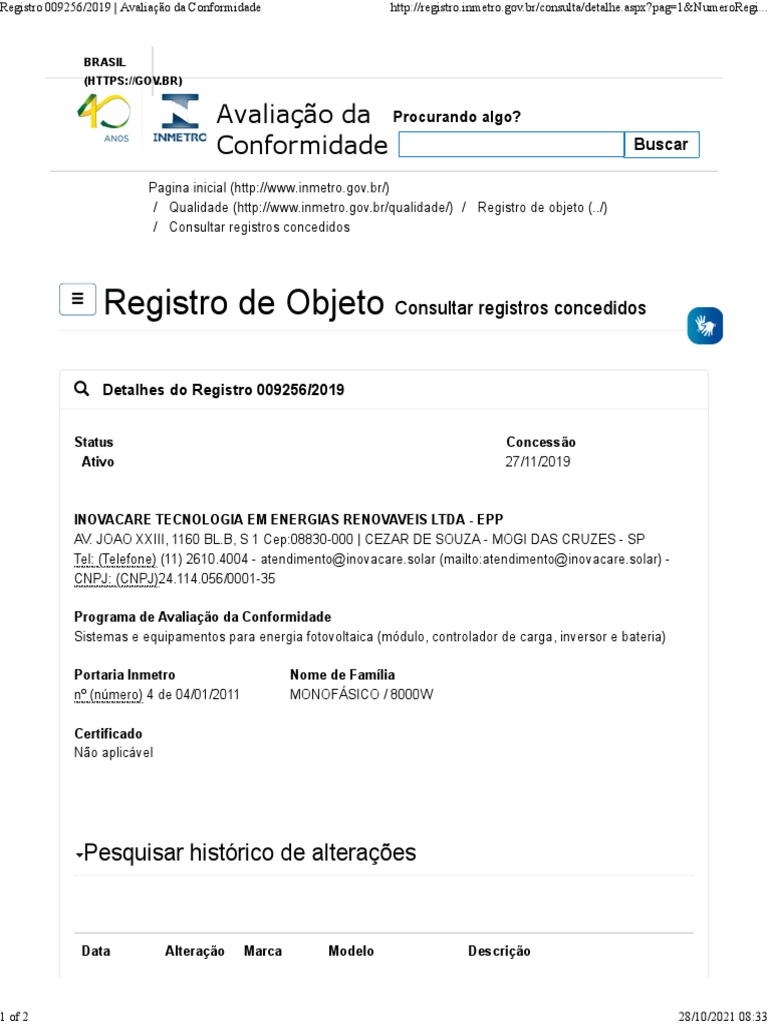 Registro 009256/2019 | Avaliação da Conformidade

http://registro.inmetro.gov.br/consulta/detalhe.aspx?pag=1&NumeroRegi...

BRASIL (HTTPS://GOV.BR)

40 ANOS

INMETRO

Avaliação da Conformidade

Procurando algo?

Buscar

Pagina inicial (http://www.inmetro.gov.br/) / Qualidade (http://www.inmetro.gov.br/qualidade/) / Registro de objeto (../) / Consultar registros concedidos

≡ Registro de Objeto Consultar registros concedidos

Detalhes do Registro 009256/2019

Status
Ativo

Concessão
27/11/2019

INOVACARE TECNOLOGIA EM ENERGIAS RENOVAVEIS LTDA - EPP
AV. JOAO XXIII, 1160 BL.B, S 1 Cep:08830-000 | CEZAR DE SOUZA - MOGI DAS CRUZES - SP
Tel: (Telefone) (11) 2610.4004 - atendimento@inovacare.solar (mailto:atendimento@inovacare.solar) - CNPJ: (CNPJ)24.114.056/0001-35

Programa de Avaliação da Conformidade
Sistemas e equipamentos para energia fotovoltaica (módulo, controlador de carga, inversor e bateria)

Portaria Inmetro
nº (número) 4 de 04/01/2011

Nome de Família
MONOFÁSICO / 8000W

Certificado
Não aplicável

Pesquisar histórico de alterações

| Data | Alteração | Marca | Modelo | Descrição |
|---|---|---|---|---|

1 of 2

28/10/2021 08:33